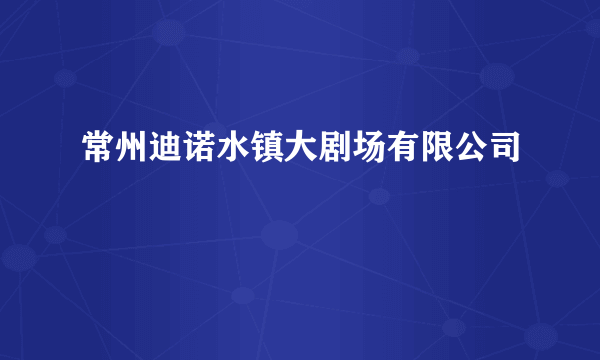 常州迪诺水镇大剧场有限公司